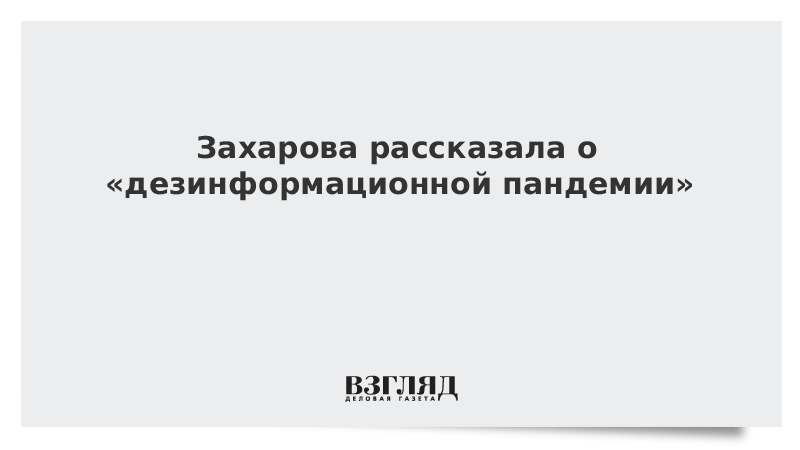 Захарова рассказала о «дезинформационной пандемии»

ВЗГЛЯД
ДЕЛОВАЯ ГАЗЕТА